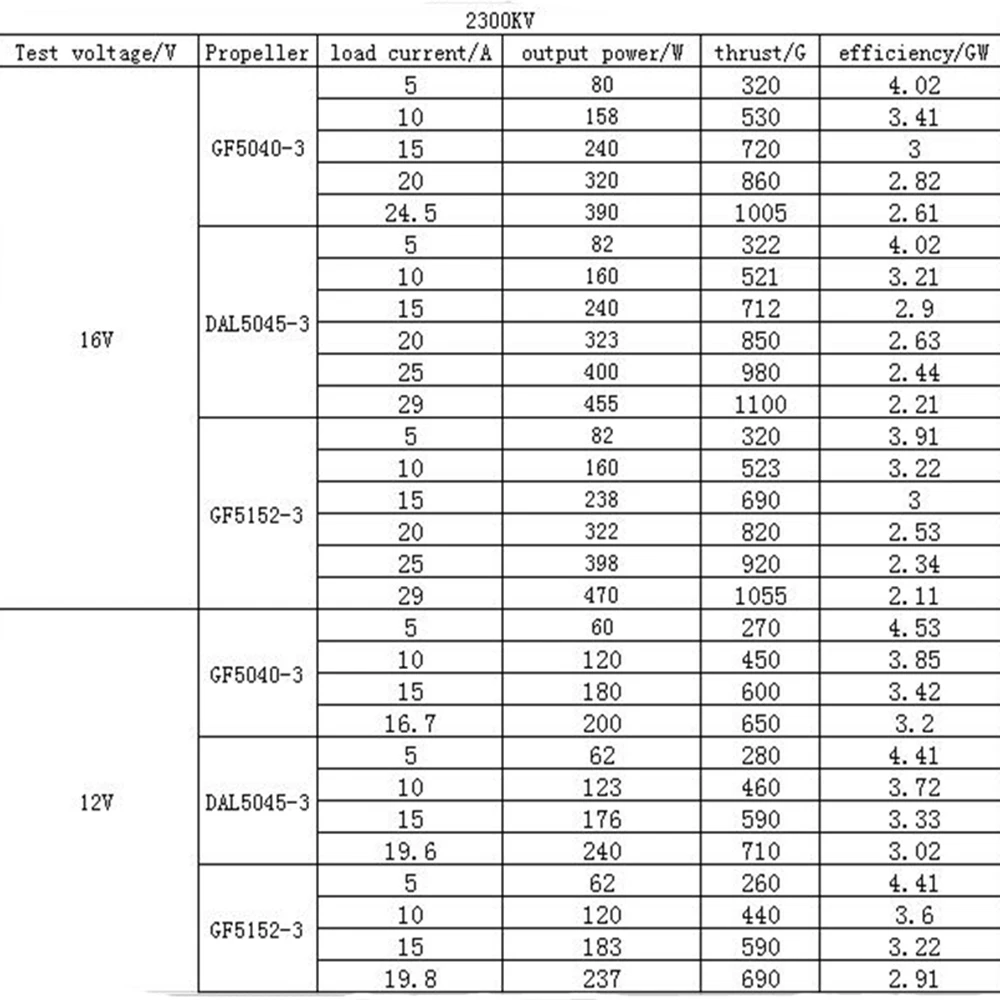 2300KV

| Test voltage/V | Propeller | load current/A | output power/W | thrust/G | efficiency/GW |
|---|---|---|---|---|---|
| 16V | GF5040-3 | 5 | 80 | 320 | 4.02 |
| | | 10 | 158 | 530 | 3.41 |
| | | 15 | 240 | 720 | 3 |
| | | 20 | 320 | 860 | 2.82 |
| | | 24.5 | 390 | 1005 | 2.61 |
| | DAL5045-3 | 5 | 82 | 322 | 4.02 |
| | | 10 | 160 | 521 | 3.21 |
| | | 15 | 240 | 712 | 2.9 |
| | | 20 | 323 | 850 | 2.63 |
| | | 25 | 400 | 980 | 2.44 |
| | | 29 | 455 | 1100 | 2.21 |
| | GF5152-3 | 5 | 82 | 320 | 3.91 |
| | | 10 | 160 | 523 | 3.22 |
| | | 15 | 238 | 690 | 3 |
| | | 20 | 322 | 820 | 2.53 |
| | | 25 | 398 | 920 | 2.34 |
| | | 29 | 470 | 1055 | 2.11 |
| 12V | GF5040-3 | 5 | 60 | 270 | 4.53 |
| | | 10 | 120 | 450 | 3.85 |
| | | 15 | 180 | 600 | 3.42 |
| | | 16.7 | 200 | 650 | 3.2 |
| | DAL5045-3 | 5 | 62 | 280 | 4.41 |
| | | 10 | 123 | 460 | 3.72 |
| | | 15 | 176 | 590 | 3.33 |
| | | 19.6 | 240 | 710 | 3.02 |
| | GF5152-3 | 5 | 62 | 260 | 4.41 |
| | | 10 | 120 | 440 | 3.6 |
| | | 15 | 183 | 590 | 3.22 |
| | | 19.8 | 237 | 690 | 2.91 |